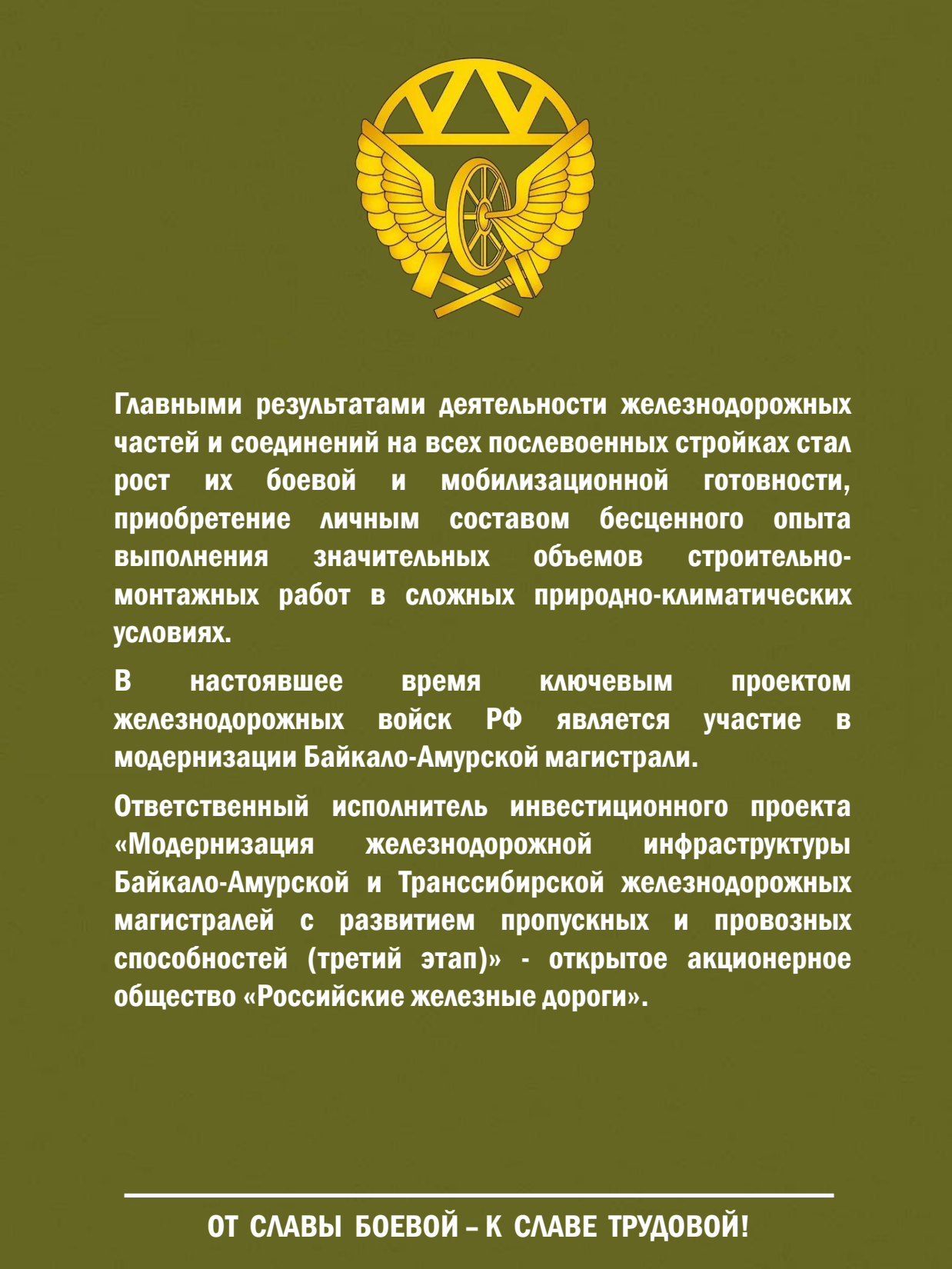 Главными результатами деятельности железнодорожных частей и соединений на всех послевоенных стройках стал рост их боевой и мобилизационной готовности, приобретение личным составом бесценного опыта выполнения значительных объемов строительно-монтажных работ в сложных природно-климатических условиях.

В настоявшее время ключевым проектом железнодорожных войск РФ является участие в модернизации Байкало-Амурской магистрали.

Ответственный исполнитель инвестиционного проекта «Модернизация железнодорожной инфраструктуры Байкало-Амурской и Транссибирской железнодорожных магистралей с развитием пропускных и провозных способностей (третий этап)» - открытое акционерное общество «Российские железные дороги».

ОТ СЛАВЫ БОЕВОЙ – К СЛАВЕ ТРУДОВОЙ!